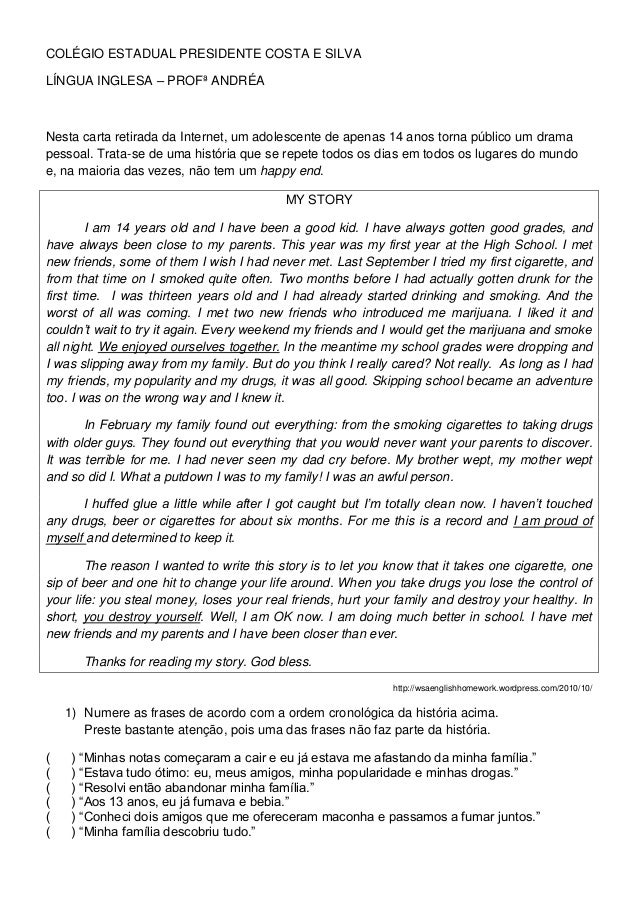 COLÉGIO ESTADUAL PRESIDENTE COSTA E SILVA
LÍNGUA INGLESA – PROFª ANDRÉA

Nesta carta retirada da Internet, um adolescente de apenas 14 anos torna público um drama pessoal. Trata-se de uma história que se repete todos os dias em todos os lugares do mundo e, na maioria das vezes, não tem um happy end.

MY STORY

I am 14 years old and I have been a good kid. I have always gotten good grades, and have always been close to my parents. This year was my first year at the High School. I met new friends, some of them I wish I had never met. Last September I tried my first cigarette, and from that time on I smoked quite often. Two months before I had actually gotten drunk for the first time. I was thirteen years old and I had already started drinking and smoking. And the worst of all was coming. I met two new friends who introduced me marijuana. I liked it and couldn't wait to try it again. Every weekend my friends and I would get the marijuana and smoke all night. We enjoyed ourselves together. In the meantime my school grades were dropping and I was slipping away from my family. But do you think I really cared? Not really. As long as I had my friends, my popularity and my drugs, it was all good. Skipping school became an adventure too. I was on the wrong way and I knew it.

In February my family found out everything: from the smoking cigarettes to taking drugs with older guys. They found out everything that you would never want your parents to discover. It was terrible for me. I had never seen my dad cry before. My brother wept, my mother wept and so did I. What a putdown I was to my family! I was an awful person.

I huffed glue a little while after I got caught but I'm totally clean now. I haven't touched any drugs, beer or cigarettes for about six months. For me this is a record and I am proud of myself and determined to keep it.

The reason I wanted to write this story is to let you know that it takes one cigarette, one sip of beer and one hit to change your life around. When you take drugs you lose the control of your life: you steal money, loses your real friends, hurt your family and destroy your healthy. In short, you destroy yourself. Well, I am OK now. I am doing much better in school. I have met new friends and my parents and I have been closer than ever.

Thanks for reading my story. God bless.

http://wsaenglishhomework.wordpress.com/2010/10/

1) Numere as frases de acordo com a ordem cronológica da história acima.
Preste bastante atenção, pois uma das frases não faz parte da história.

( ) "Minhas notas começaram a cair e eu já estava me afastando da minha família."
( ) "Estava tudo ótimo: eu, meus amigos, minha popularidade e minhas drogas."
( ) "Resolvi então abandonar minha família."
( ) "Aos 13 anos, eu já fumava e bebia."
( ) "Conheci dois amigos que me ofereceram maconha e passamos a fumar juntos."
( ) "Minha família descobriu tudo."